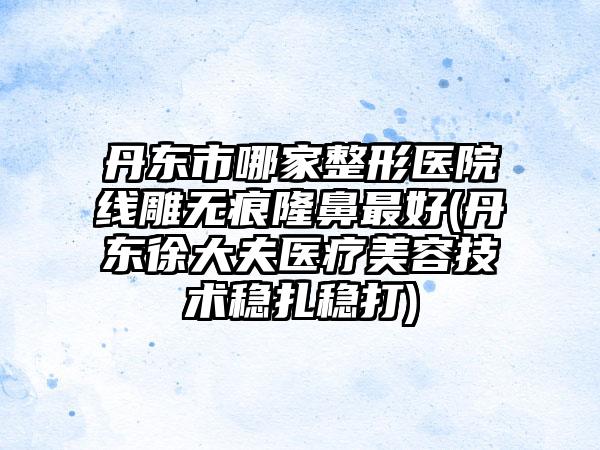 丹东市哪家整形医院线雕无痕隆鼻最好(丹东徐大夫医疗美容技术稳扎稳打)